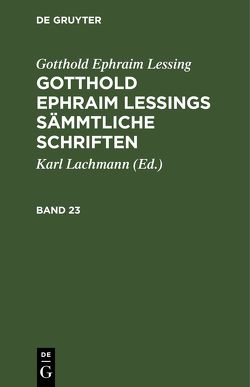 DE GRUYTER

Gotthold Ephraim Lessing

GOTTHOLD EPHRAIM LESSINGS SÄMMTLICHE SCHRIFTEN

Karl Lachmann (Ed.)

BAND 23

DE
G